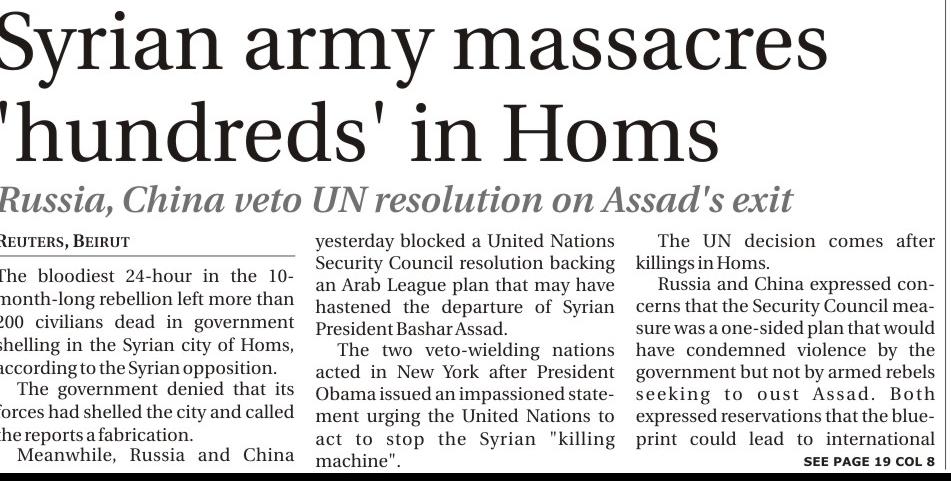 Syrian army massacres 'hundreds' in Homs

Russia, China veto UN resolution on Assad's exit

REUTERS, BEIRUT

The bloodiest 24-hour in the 10-month-long rebellion left more than 200 civilians dead in government shelling in the Syrian city of Homs, according to the Syrian opposition.

The government denied that its forces had shelled the city and called the reports a fabrication.

Meanwhile, Russia and China yesterday blocked a United Nations Security Council resolution backing an Arab League plan that may have hastened the departure of Syrian President Bashar Assad.

The two veto-wielding nations acted in New York after President Obama issued an impassioned statement urging the United Nations to act to stop the Syrian "killing machine".

The UN decision comes after killings in Homs.

Russia and China expressed concerns that the Security Council measure was a one-sided plan that would have condemned violence by the government but not by armed rebels seeking to oust Assad. Both expressed reservations that the blueprint could lead to international

SEE PAGE 19 COL 8